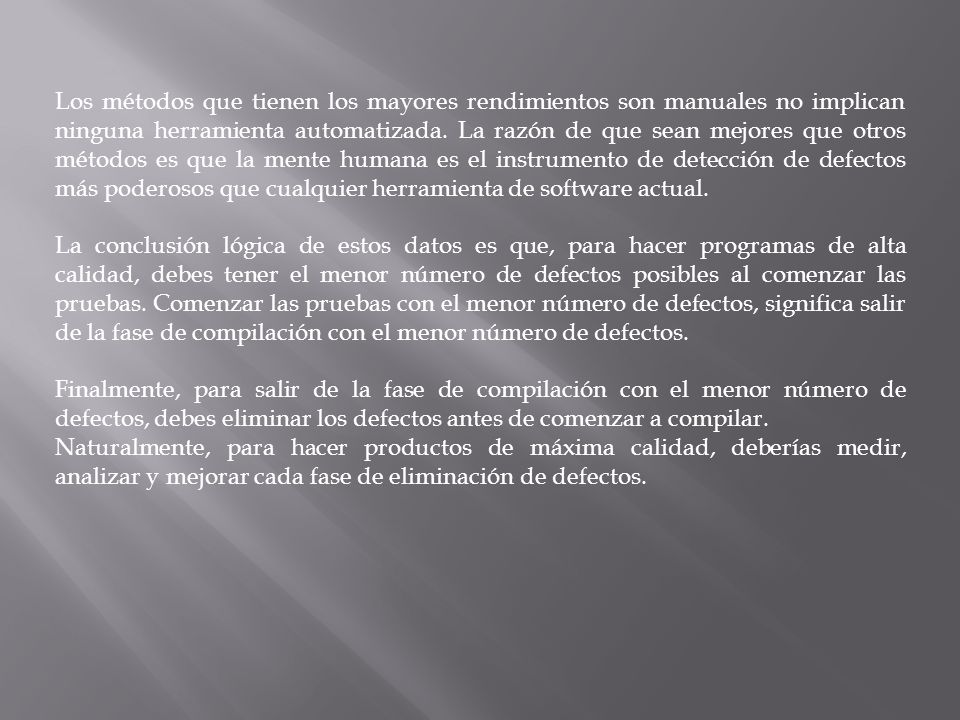 Los métodos que tienen los mayores rendimientos son manuales no implican ninguna herramienta automatizada. La razón de que sean mejores que otros métodos es que la mente humana es el instrumento de detección de defectos más poderosos que cualquier herramienta de software actual.

La conclusión lógica de estos datos es que, para hacer programas de alta calidad, debes tener el menor número de defectos posibles al comenzar las pruebas. Comenzar las pruebas con el menor número de defectos, significa salir de la fase de compilación con el menor número de defectos.

Finalmente, para salir de la fase de compilación con el menor número de defectos, debes eliminar los defectos antes de comenzar a compilar.
Naturalmente, para hacer productos de máxima calidad, deberías medir, analizar y mejorar cada fase de eliminación de defectos.